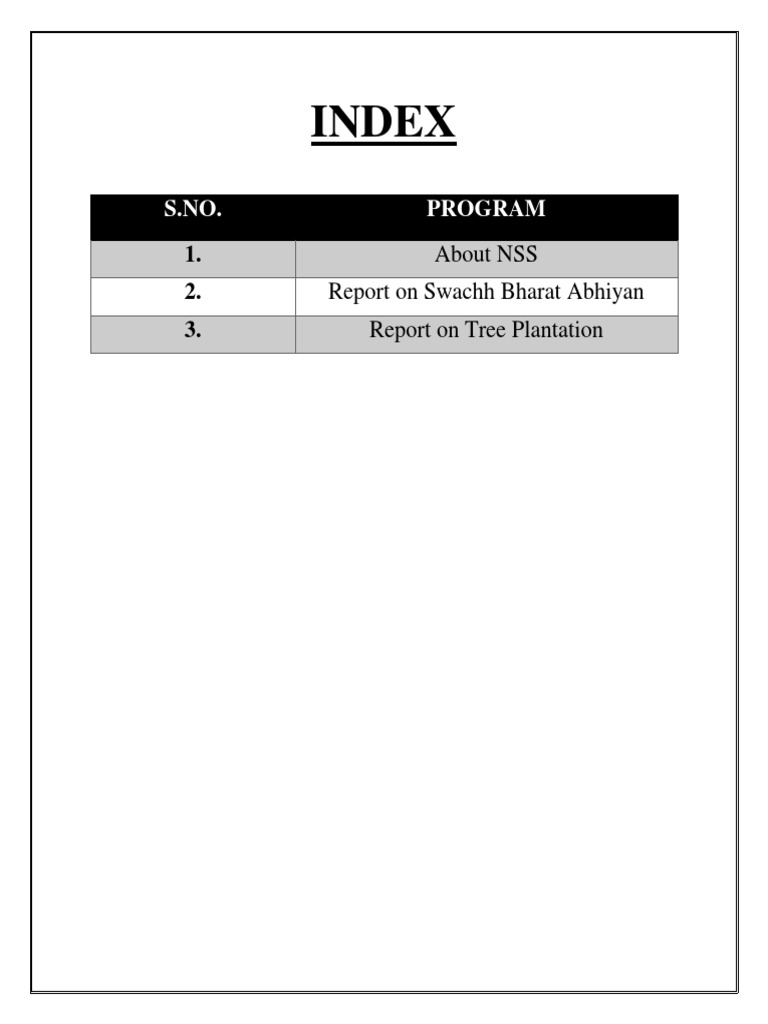 INDEX

| S.NO. | PROGRAM |
|---|---|
| 1. | About NSS |
| 2. | Report on Swachh Bharat Abhiyan |
| 3. | Report on Tree Plantation |